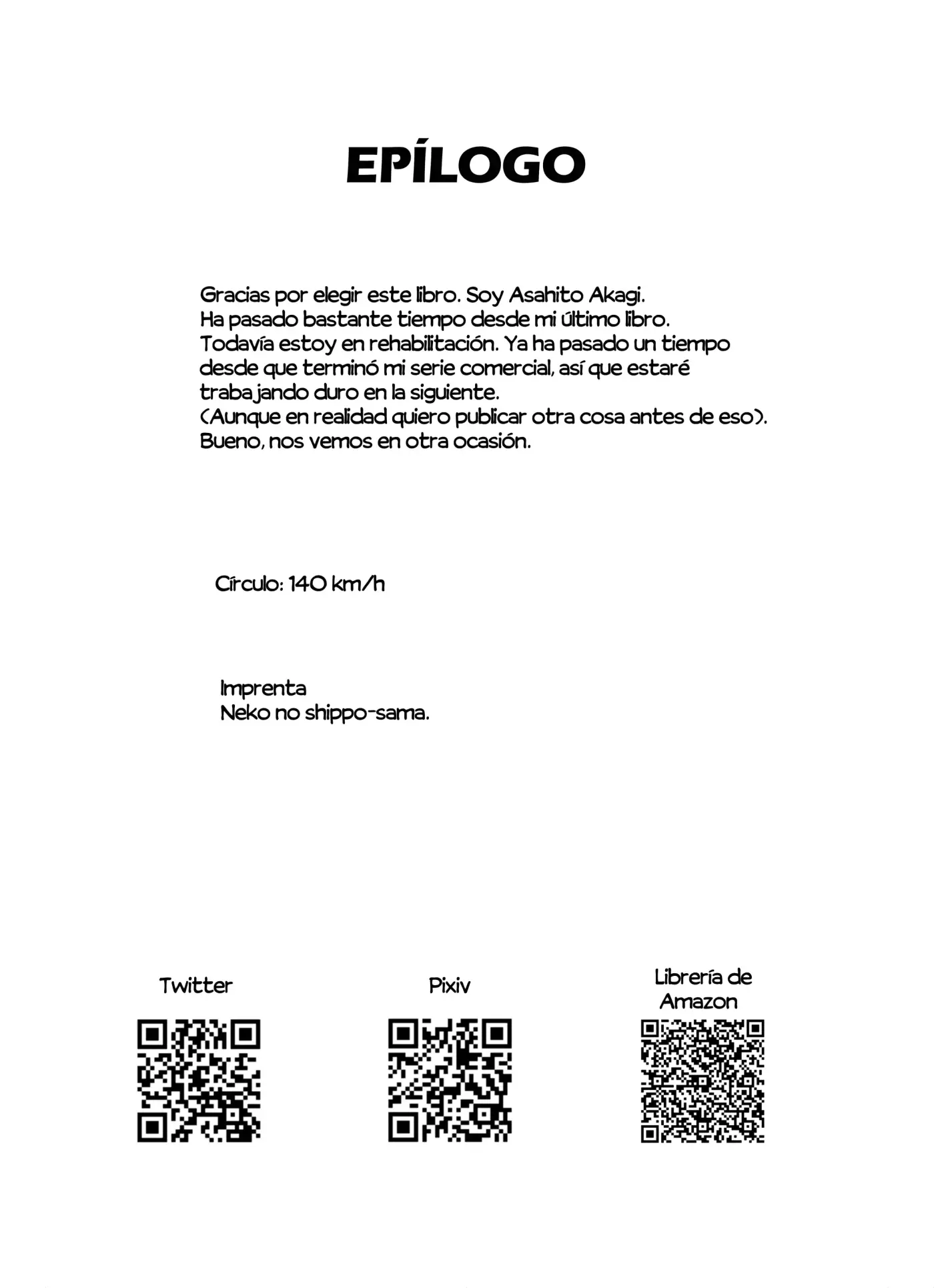 EPÍLOGO

Gracias por elegir este libro. Soy Asahito Akagi.
Ha pasado bastante tiempo desde mi último libro.
Todavía estoy en rehabilitación. Ya ha pasado un tiempo desde que terminó mi serie comercial, así que estaré trabajando duro en la siguiente.
(Aunque en realidad quiero publicar otra cosa antes de eso).
Bueno, nos vemos en otra ocasión.

Círculo: 140 km/h

Imprenta
Neko no shippo-sama.

Twitter

Pixiv

Librería de Amazon